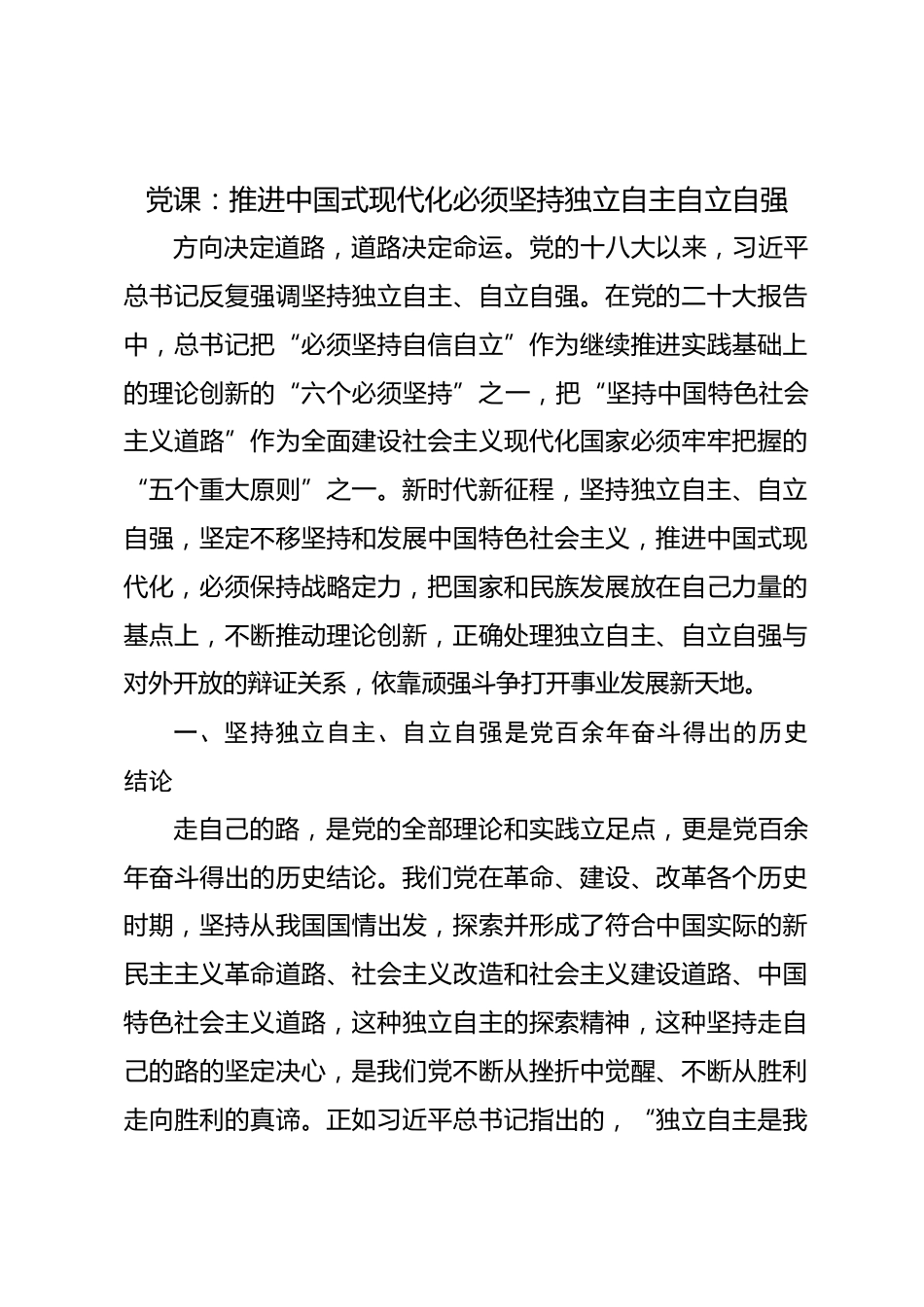 党课：推进中国式现代化必须坚持独立自主自立自强

方向决定道路，道路决定命运。党的十八大以来，习近平总书记反复强调坚持独立自主、自立自强。在党的二十大报告中，总书记把“必须坚持自信自立”作为继续推进实践基础上的理论创新的“六个必须坚持”之一，把“坚持中国特色社会主义道路”作为全面建设社会主义现代化国家必须牢牢把握的“五个重大原则”之一。新时代新征程，坚持独立自主、自立自强，坚定不移坚持和发展中国特色社会主义，推进中国式现代化，必须保持战略定力，把国家和民族发展放在自己力量的基点上，不断推动理论创新，正确处理独立自主、自立自强与对外开放的辩证关系，依靠顽强斗争打开事业发展新天地。

一、坚持独立自主、自立自强是党百余年奋斗得出的历史结论

走自己的路，是党的全部理论和实践立足点，更是党百余年奋斗得出的历史结论。我们党在革命、建设、改革各个历史时期，坚持从我国国情出发，探索并形成了符合中国实际的新民主主义革命道路、社会主义改造和社会主义建设道路、中国特色社会主义道路，这种独立自主的探索精神，这种坚持走自己的路的坚定决心，是我们党不断从挫折中觉醒、不断从胜利走向胜利的真谛。正如习近平总书记指出的，“独立自主是我